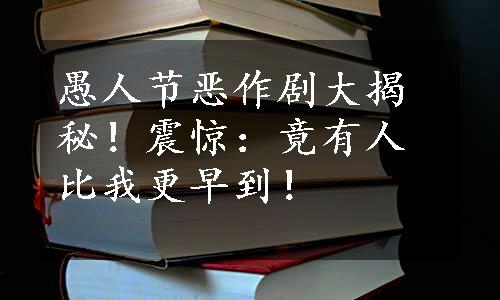 愚人节恶作剧大揭秘！震惊：竟有人比我更早到！